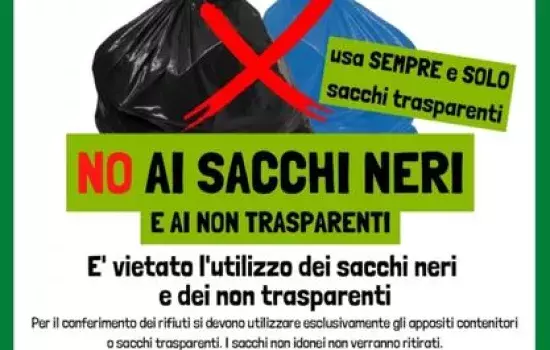 usa SEMPRE e SOLO sacchi trasparenti

NO AI SACCHI NERI

E AI NON TRASPARENTI

E' vietato l'utilizzo dei sacchi neri e dei non trasparenti

Per il conferimento dei rifiuti si devono utilizzare esclusivamente gli appositi contenitori o sacchi trasparenti. I sacchi non idonei non verranno ritirati.